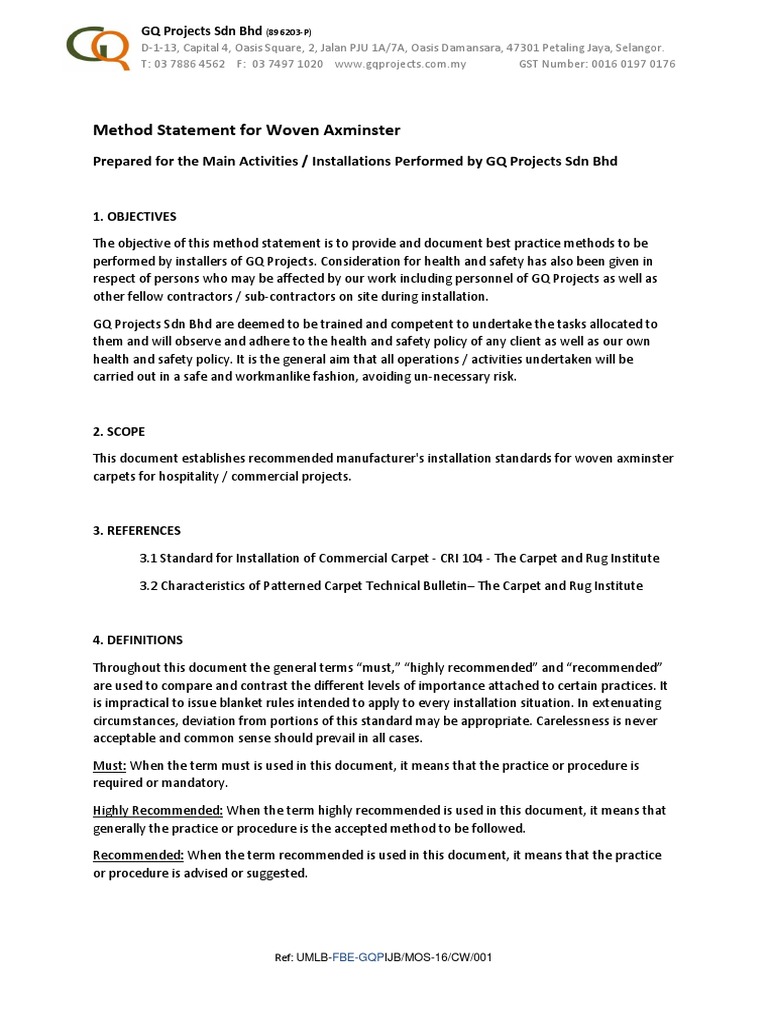 GQ

GQ Projects Sdn Bhd (896203-P)
D-1-13, Capital 4, Oasis Square, 2, Jalan PJU 1A/7A, Oasis Damansara, 47301 Petaling Jaya, Selangor.
T: 03 7886 4562 F: 03 7497 1020 www.gqprojects.com.my GST Number: 0016 0197 0176

Method Statement for Woven Axminster

Prepared for the Main Activities / Installations Performed by GQ Projects Sdn Bhd

1. OBJECTIVES

The objective of this method statement is to provide and document best practice methods to be performed by installers of GQ Projects. Consideration for health and safety has also been given in respect of persons who may be affected by our work including personnel of GQ Projects as well as other fellow contractors / sub-contractors on site during installation.

GQ Projects Sdn Bhd are deemed to be trained and competent to undertake the tasks allocated to them and will observe and adhere to the health and safety policy of any client as well as our own health and safety policy. It is the general aim that all operations / activities undertaken will be carried out in a safe and workmanlike fashion, avoiding un-necessary risk.

2. SCOPE

This document establishes recommended manufacturer's installation standards for woven axminster carpets for hospitality / commercial projects.

3. REFERENCES

3.1 Standard for Installation of Commercial Carpet - CRI 104 - The Carpet and Rug Institute

3.2 Characteristics of Patterned Carpet Technical Bulletin– The Carpet and Rug Institute

4. DEFINITIONS

Throughout this document the general terms “must,” “highly recommended” and “recommended” are used to compare and contrast the different levels of importance attached to certain practices. It is impractical to issue blanket rules intended to apply to every installation situation. In extenuating circumstances, deviation from portions of this standard may be appropriate. Carelessness is never acceptable and common sense should prevail in all cases.

Must: When the term must is used in this document, it means that the practice or procedure is required or mandatory.

Highly Recommended: When the term highly recommended is used in this document, it means that generally the practice or procedure is the accepted method to be followed.

Recommended: When the term recommended is used in this document, it means that the practice or procedure is advised or suggested.

Ref: UMLB-FBE-GQPIJB/MOS-16/CW/001